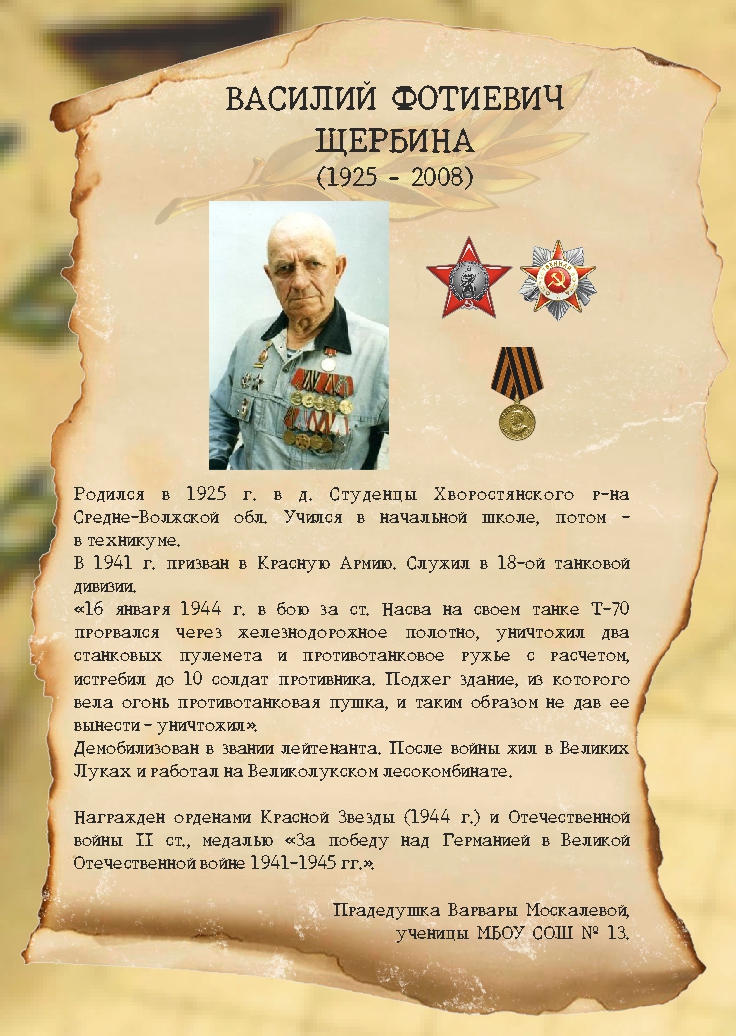 ВАСИЛИЙ ФОТИЕВИЧ ЩЕРБИНА
(1925 - 2008)

Родился в 1925 г. в д. Студенцы Хворостянского р-на Средне-Волжской обл. Учился в начальной школе, потом - в техникуме.
В 1941 г. призван в Красную Армию. Служил в 18-ой танковой дивизии.
«16 января 1944 г. в бою за ст. Насва на своем танке Т-70 прорвался через железнодорожное полотно, уничтожил два станковых пулемета и противотанковое ружье с расчетом, истребил до 10 солдат противника. Поджег здание, из которого вела огонь противотанковая пушка, и таким образом не дав ее вынести - уничтожил».
Демобилизован в звании лейтенанта. После войны жил в Великих Луках и работал на Великолукском лесокомбинате.

Награжден орденами Красной Звезды (1944 г.) и Отечественной войны II ст., медалью «За победу над Германией в Великой Отечественной войне 1941-1945 гг.».

Прадедушка Варвары Москалевой, ученицы МБОУ СОШ № 13.